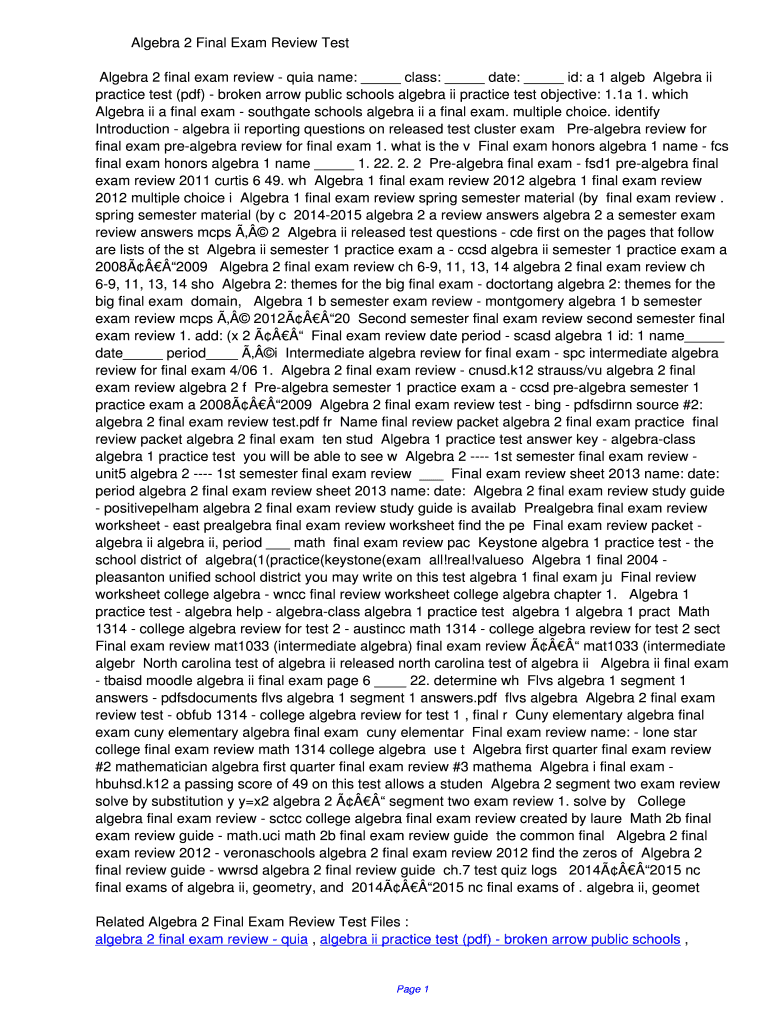 Algebra 2 Final Exam Review Test

Algebra 2 final exam review - quia name: _____ class: _____ date: _____ id: a 1 algeb Algebra ii practice test (pdf) - broken arrow public schools algebra ii practice test objective: 1.1a 1. which Algebra ii a final exam - southgate schools algebra ii a final exam. multiple choice. identify Introduction - algebra ii reporting questions on released test cluster exam Pre-algebra review for final exam pre-algebra review for final exam 1. what is the v Final exam honors algebra 1 name - fcs final exam honors algebra 1 name _____ 1. 22. 2. 2 Pre-algebra final exam - fsd1 pre-algebra final exam review 2011 curtis 6 49. wh Algebra 1 final exam review 2012 algebra 1 final exam review 2012 multiple choice i Algebra 1 final exam review spring semester material (by final exam review . spring semester material (by c 2014-2015 algebra 2 a review answers algebra 2 a semester exam review answers mcps Ã‚Â© 2 Algebra ii released test questions - cde first on the pages that follow are lists of the st Algebra ii semester 1 practice exam a - ccsd algebra ii semester 1 practice exam a 2008Ã¢Â€Â“2009 Algebra 2 final exam review ch 6-9, 11, 13, 14 algebra 2 final exam review ch 6-9, 11, 13, 14 sho Algebra 2: themes for the big final exam - doctortang algebra 2: themes for the big final exam domain, Algebra 1 b semester exam review - montgomery algebra 1 b semester exam review mcps Ã‚Â© 2012Ã¢Â€Â“20 Second semester final exam review second semester final exam review 1. add: (x 2 Ã¢Â€Â“ Final exam review date period - scasd algebra 1 id: 1 name_____ date_____ period____ Ã‚Â©i Intermediate algebra review for final exam - spc intermediate algebra review for final exam 4/06 1. Algebra 2 final exam review - cnusd.k12 strauss/vu algebra 2 final exam review algebra 2 f Pre-algebra semester 1 practice exam a - ccsd pre-algebra semester 1 practice exam a 2008Ã¢Â€Â“2009 Algebra 2 final exam review test - bing - pdfsdirnn source #2: algebra 2 final exam review test.pdf fr Name final review packet algebra 2 final exam practice final review packet algebra 2 final exam ten stud Algebra 1 practice test answer key - algebra-class algebra 1 practice test you will be able to see w Algebra 2 ---- 1st semester final exam review - unit5 algebra 2 ---- 1st semester final exam review ___ Final exam review sheet 2013 name: date: period algebra 2 final exam review sheet 2013 name: date: Algebra 2 final exam review study guide - positivepelham algebra 2 final exam review study guide is availab Prealgebra final exam review worksheet - east prealgebra final exam review worksheet find the pe Final exam review packet - algebra ii algebra ii, period ___ math final exam review pac Keystone algebra 1 practice test - the school district of algebra(1(practice(keystone(exam all!real!valueso Algebra 1 final 2004 - pleasanton unified school district you may write on this test algebra 1 final exam ju Final review worksheet college algebra - wncc final review worksheet college algebra chapter 1. Algebra 1 practice test - algebra help - algebra-class algebra 1 practice test algebra 1 algebra 1 pract Math 1314 - college algebra review for test 2 - austincc math 1314 - college algebra review for test 2 sect Final exam review mat1033 (intermediate algebra) final exam review Ã¢Â€Â“ mat1033 (intermediate algebr North carolina test of algebra ii released north carolina test of algebra ii Algebra ii final exam - tbaisd moodle algebra ii final exam page 6 ____ 22. determine wh Flvs algebra 1 segment 1 answers - pdfsdocuments flvs algebra 1 segment 1 answers.pdf flvs algebra Algebra 2 final exam review test - obfub 1314 - college algebra review for test 1 , final r Cuny elementary algebra final exam cuny elementary algebra final exam cuny elementar Final exam review name: - lone star college final exam review math 1314 college algebra use t Algebra first quarter final exam review #2 mathematician algebra first quarter final exam review #3 mathema Algebra i final exam - hbuhsd.k12 a passing score of 49 on this test allows a studen Algebra 2 segment two exam review solve by substitution y y=x2 algebra 2 Ã¢Â€Â“ segment two exam review 1. solve by College algebra final exam review - sctcc college algebra final exam review created by laure Math 2b final exam review guide - math.uci math 2b final exam review guide the common final Algebra 2 final exam review 2012 - veronaschools algebra 2 final exam review 2012 find the zeros of Algebra 2 final review guide - wwrsd algebra 2 final review guide ch.7 test quiz logs 2014Ã¢Â€Â“2015 nc final exams of algebra ii, geometry, and 2014Ã¢Â€Â“2015 nc final exams of . algebra ii, geomet

Related Algebra 2 Final Exam Review Test Files :
algebra 2 final exam review - quia , algebra ii practice test (pdf) - broken arrow public schools ,

Page 1